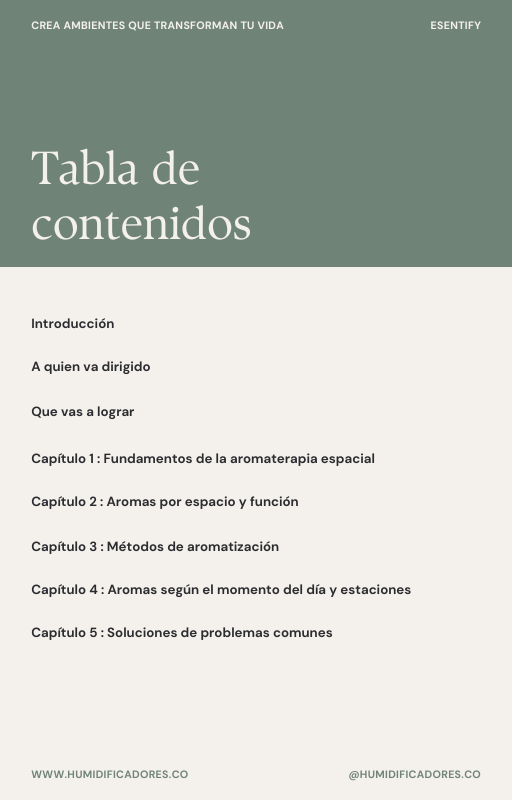 CREA AMBIENTES QUE TRANSFORMAN TU VIDA

ESENTIFY

Tabla de contenidos

Introducción

A quien va dirigido

Que vas a lograr

Capítulo 1 : Fundamentos de la aromaterapia espacial

Capítulo 2 : Aromas por espacio y función

Capítulo 3 : Métodos de aromatización

Capítulo 4 : Aromas según el momento del día y estaciones

Capítulo 5 : Soluciones de problemas comunes

WWW.HUMIDIFICADORES.CO

@HUMIDIFICADORES.CO